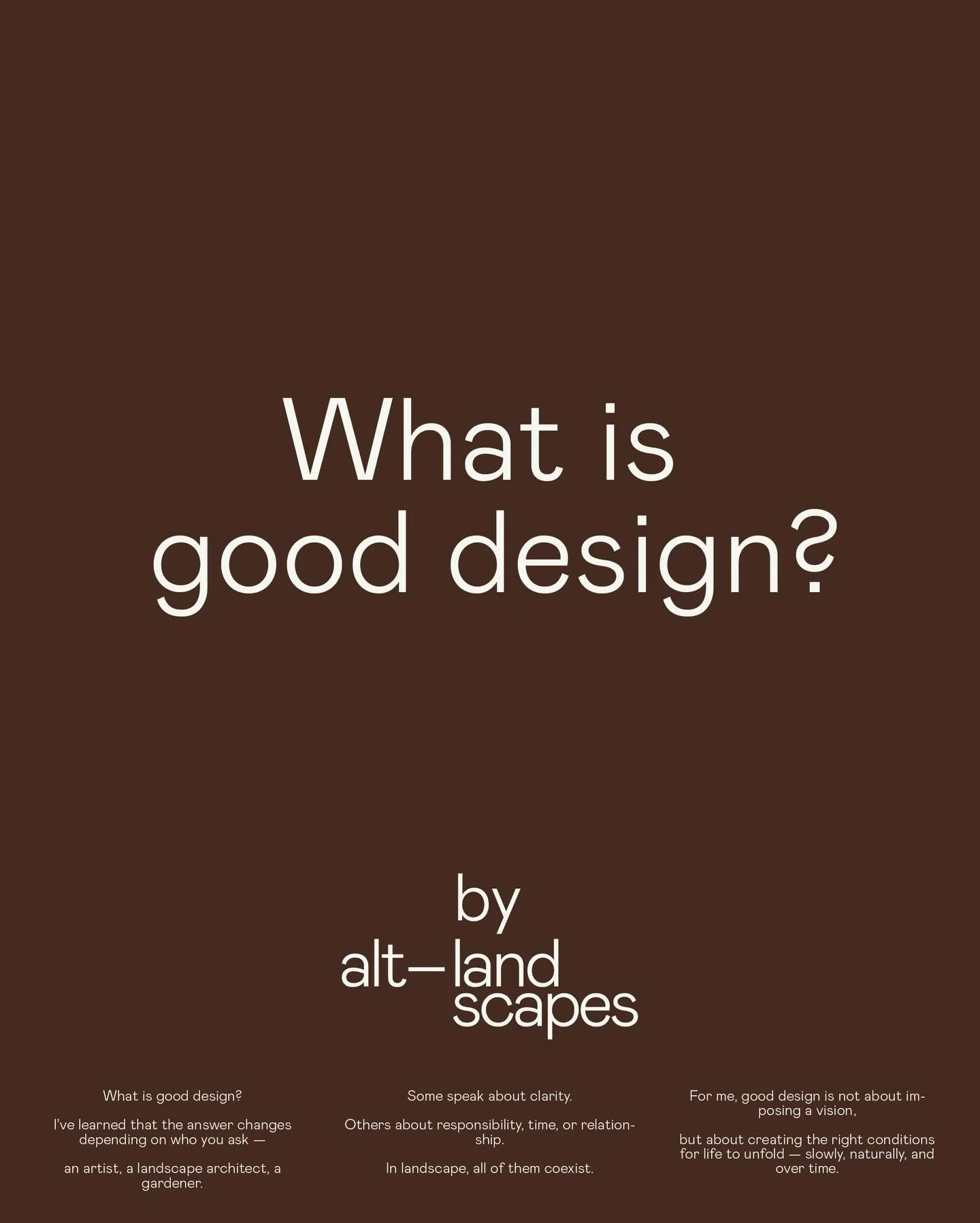 What is good design?

by alt—land scapes

What is good design?

I've learned that the answer changes depending on who you ask —

an artist, a landscape architect, a gardener.

Some speak about clarity.

Others about responsibility, time, or relationship.

In landscape, all of them coexist.

For me, good design is not about imposing a vision,

but about creating the right conditions for life to unfold — slowly, naturally, and over time.